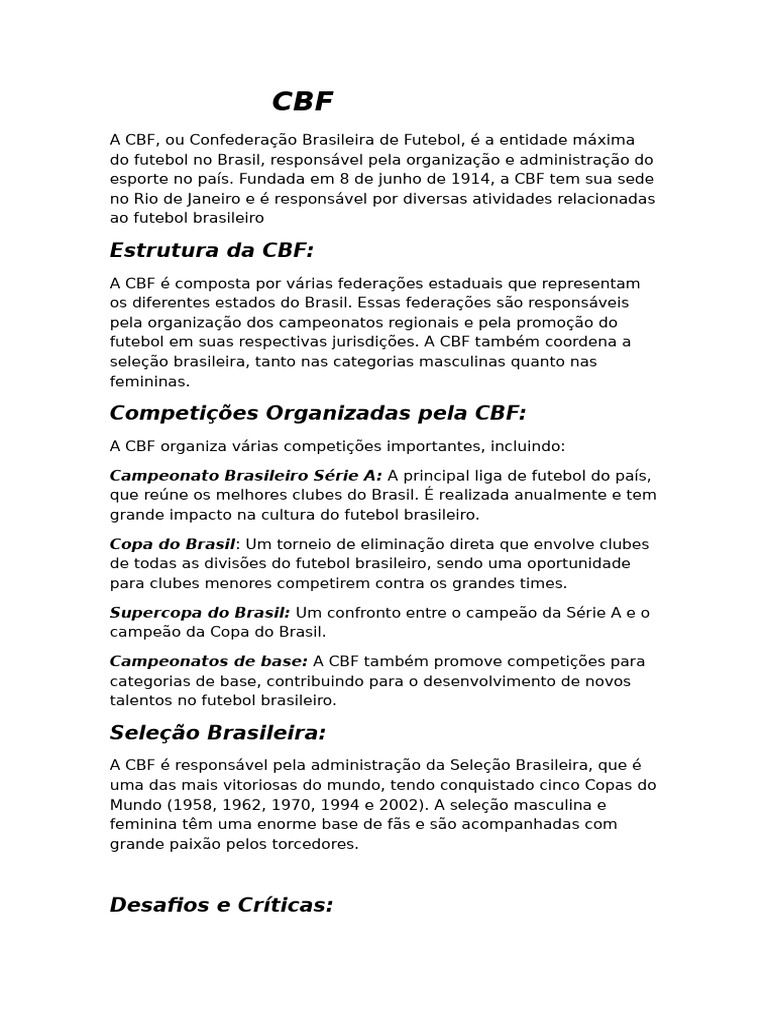 CBF

A CBF, ou Confederação Brasileira de Futebol, é a entidade máxima do futebol no Brasil, responsável pela organização e administração do esporte no país. Fundada em 8 de junho de 1914, a CBF tem sua sede no Rio de Janeiro e é responsável por diversas atividades relacionadas ao futebol brasileiro

Estrutura da CBF:

A CBF é composta por várias federações estaduais que representam os diferentes estados do Brasil. Essas federações são responsáveis pela organização dos campeonatos regionais e pela promoção do futebol em suas respectivas jurisdições. A CBF também coordena a seleção brasileira, tanto nas categorias masculinas quanto nas femininas.

Competições Organizadas pela CBF:

A CBF organiza várias competições importantes, incluindo:

Campeonato Brasileiro Série A: A principal liga de futebol do país, que reúne os melhores clubes do Brasil. É realizada anualmente e tem grande impacto na cultura do futebol brasileiro.

Copa do Brasil: Um torneio de eliminação direta que envolve clubes de todas as divisões do futebol brasileiro, sendo uma oportunidade para clubes menores competirem contra os grandes times.

Supercopa do Brasil: Um confronto entre o campeão da Série A e o campeão da Copa do Brasil.

Campeonatos de base: A CBF também promove competições para categorias de base, contribuindo para o desenvolvimento de novos talentos no futebol brasileiro.

Seleção Brasileira:

A CBF é responsável pela administração da Seleção Brasileira, que é uma das mais vitoriosas do mundo, tendo conquistado cinco Copas do Mundo (1958, 1962, 1970, 1994 e 2002). A seleção masculina e feminina têm uma enorme base de fãs e são acompanhadas com grande paixão pelos torcedores.

Desafios e Críticas: